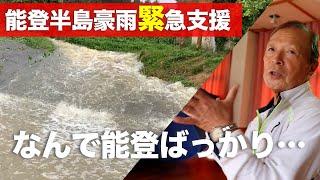 能登半島豪雨緊急支援

なんで能登ばっかり…